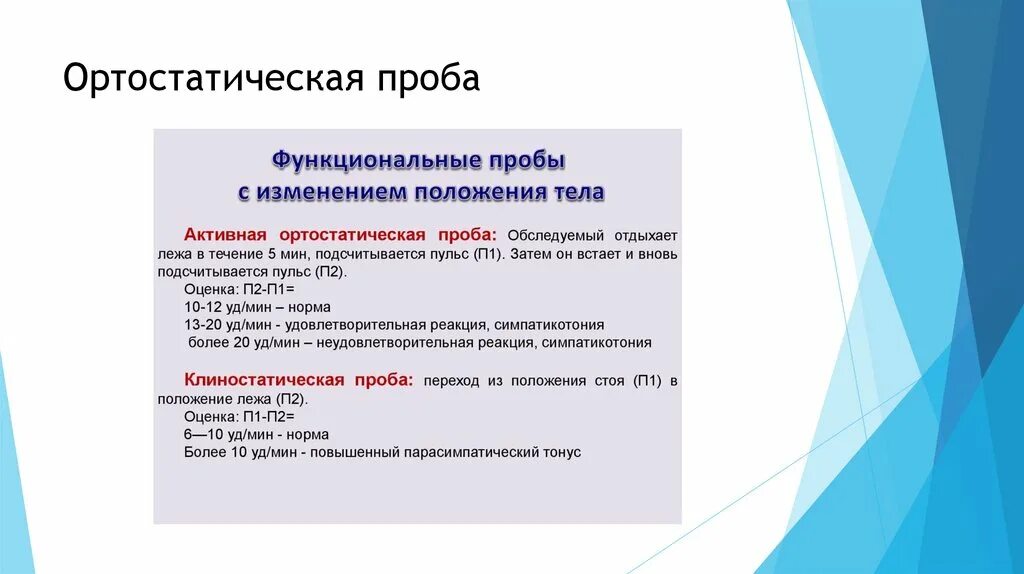 Ортостатическая проба

Функциональные пробы с изменением положения тела

Активная ортостатическая проба: Обследуемый отдыхает лежа в течение 5 мин, подсчитывается пульс (П1). Затем он встает и вновь подсчитывается пульс (П2).
Оценка: П2-П1=
10-12 уд/мин – норма
13-20 уд/мин - удовлетворительная реакция, симпатикотония
более 20 уд/мин – неудовлетворительная реакция, симпатикотония

Клиностатическая проба: переход из положения стоя (П1) в положение лежа (П2).
Оценка: П1-П2=
6—10 уд/мин - норма
Более 10 уд/мин - повышенный парасимпатический тонус